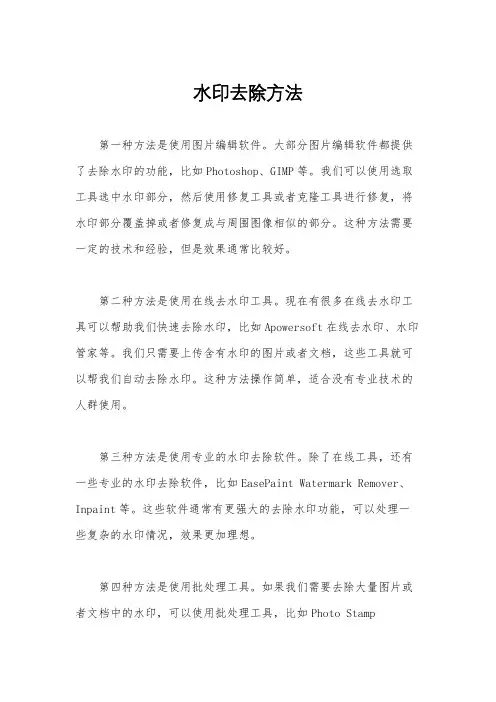 水印去除方法

第一种方法是使用图片编辑软件。大部分图片编辑软件都提供了去除水印的功能，比如Photoshop、GIMP等。我们可以使用选取工具选中水印部分，然后使用修复工具或者克隆工具进行修复，将水印部分覆盖掉或者修复成与周围图像相似的部分。这种方法需要一定的技术和经验，但是效果通常比较好。

第二种方法是使用在线去水印工具。现在有很多在线去水印工具可以帮助我们快速去除水印，比如Apowersoft在线去水印、水印管家等。我们只需要上传含有水印的图片或者文档，这些工具就可以帮我们自动去除水印。这种方法操作简单，适合没有专业技术的人群使用。

第三种方法是使用专业的水印去除软件。除了在线工具，还有一些专业的水印去除软件，比如EasePaint Watermark Remover、Inpaint等。这些软件通常有更强大的去除水印功能，可以处理一些复杂的水印情况，效果更加理想。

第四种方法是使用批处理工具。如果我们需要去除大量图片或者文档中的水印，可以使用批处理工具，比如Photo Stamp